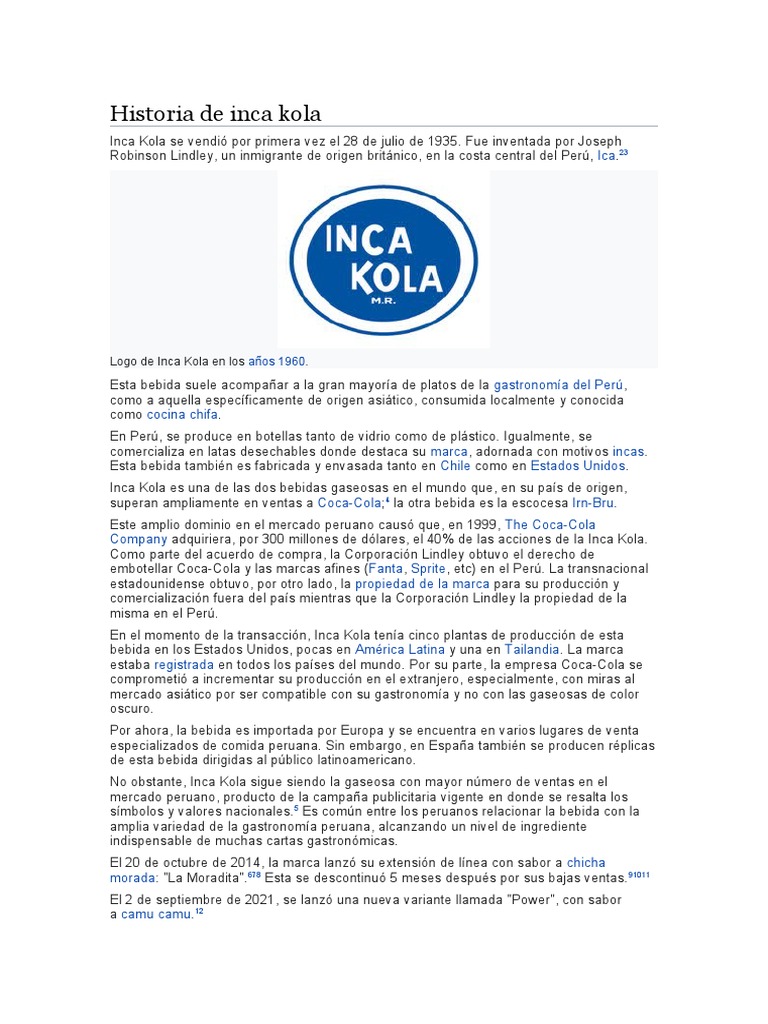 Historia de inca kola

Inca Kola se vendió por primera vez el 28 de julio de 1935. Fue inventada por Joseph Robinson Lindley, un inmigrante de origen británico, en la costa central del Perú, Ica.$^{23}$

INCA KOLA
M.R.

Logo de Inca Kola en los años 1960.

Esta bebida suele acompañar a la gran mayoría de platos de la gastronomía del Perú, como a aquella específicamente de origen asiático, consumida localmente y conocida como cocina chifa.

En Perú, se produce en botellas tanto de vidrio como de plástico. Igualmente, se comercializa en latas desechables donde destaca su marca, adornada con motivos incas. Esta bebida también es fabricada y envasada tanto en Chile como en Estados Unidos.

Inca Kola es una de las dos bebidas gaseosas en el mundo que, en su país de origen, superan ampliamente en ventas a Coca-Cola;$^{4}$ la otra bebida es la escocesa Irn-Bru.

Este amplio dominio en el mercado peruano causó que, en 1999, The Coca-Cola Company adquiriera, por 300 millones de dólares, el 40% de las acciones de la Inca Kola. Como parte del acuerdo de compra, la Corporación Lindley obtuvo el derecho de embotellar Coca-Cola y las marcas afines (Fanta, Sprite, etc) en el Perú. La transnacional estadounidense obtuvo, por otro lado, la propiedad de la marca para su producción y comercialización fuera del país mientras que la Corporación Lindley la propiedad de la misma en el Perú.

En el momento de la transacción, Inca Kola tenía cinco plantas de producción de esta bebida en los Estados Unidos, pocas en América Latina y una en Tailandia. La marca estaba registrada en todos los países del mundo. Por su parte, la empresa Coca-Cola se comprometió a incrementar su producción en el extranjero, especialmente, con miras al mercado asiático por ser compatible con su gastronomía y no con las gaseosas de color oscuro.

Por ahora, la bebida es importada por Europa y se encuentra en varios lugares de venta especializados de comida peruana. Sin embargo, en España también se producen réplicas de esta bebida dirigidas al público latinoamericano.

No obstante, Inca Kola sigue siendo la gaseosa con mayor número de ventas en el mercado peruano, producto de la campaña publicitaria vigente en donde se resalta los símbolos y valores nacionales.$^{5}$ Es común entre los peruanos relacionar la bebida con la amplia variedad de la gastronomía peruana, alcanzando un nivel de ingrediente indispensable de muchas cartas gastronómicas.

El 20 de octubre de 2014, la marca lanzó su extensión de línea con sabor a chicha morada: "La Moradita".$^{678}$ Esta se descontinuó 5 meses después por sus bajas ventas.$^{91011}$

El 2 de septiembre de 2021, se lanzó una nueva variante llamada "Power", con sabor a camu camu.$^{12}$